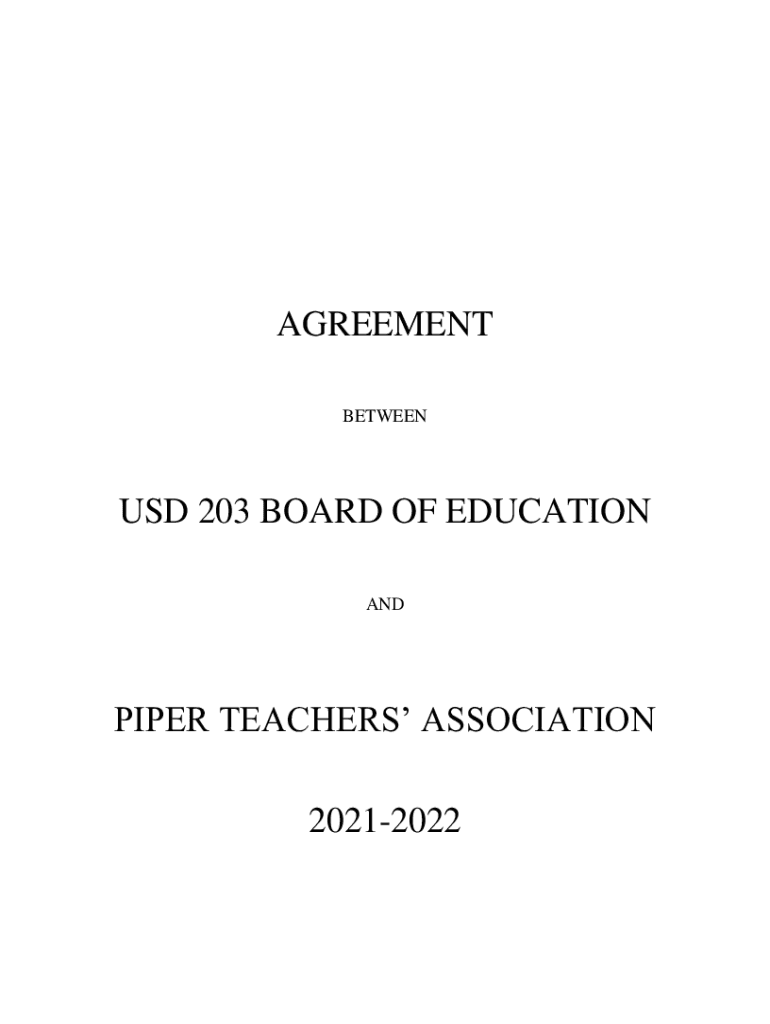 AGREEMENT

BETWEEN

USD 203 BOARD OF EDUCATION

AND

PIPER TEACHERS' ASSOCIATION

2021-2022